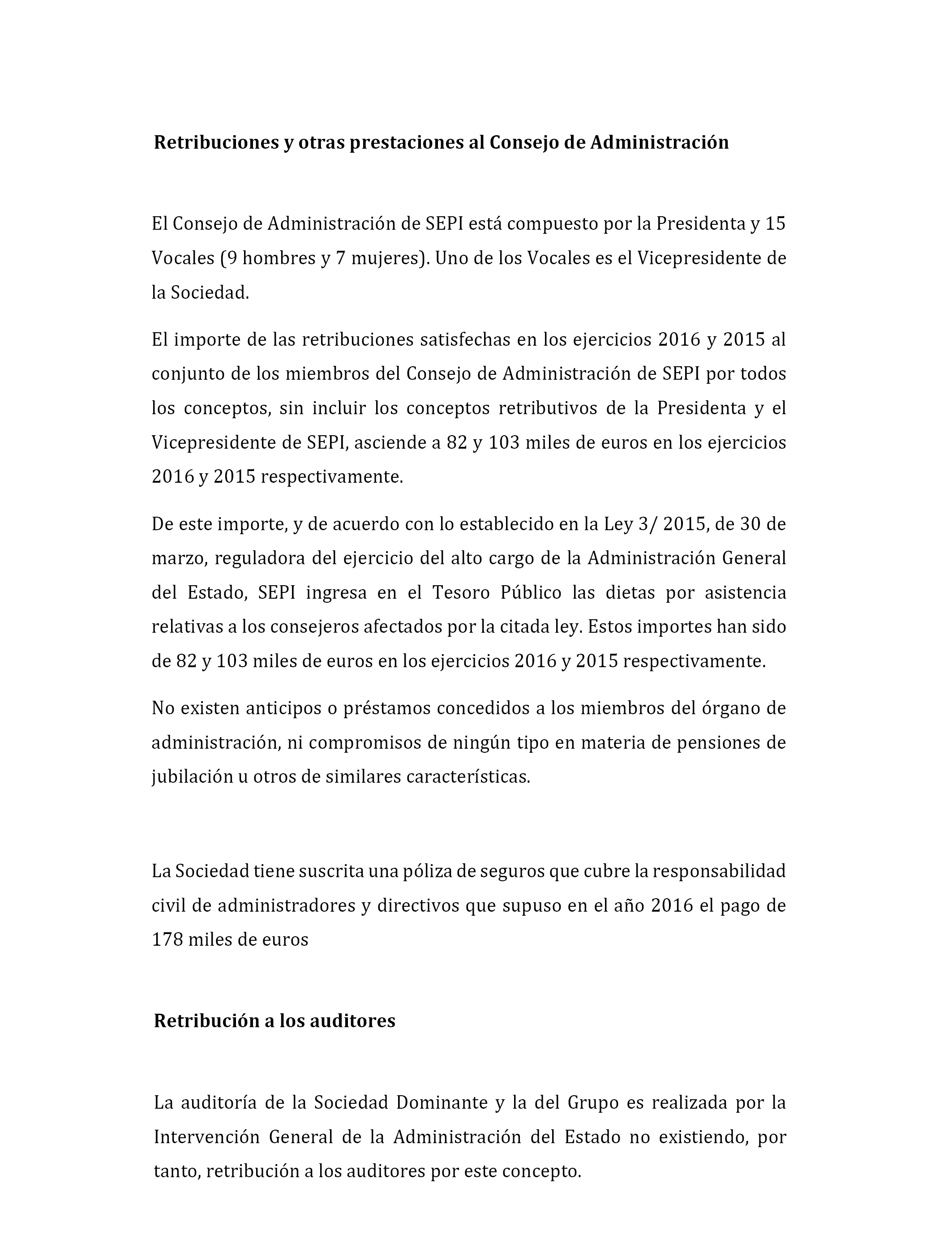 Retribuciones y otras prestaciones al Consejo de Administración

El Consejo de Administración de SEPI está compuesto por la Presidenta y 15 Vocales (9 hombres y 7 mujeres). Uno de los Vocales es el Vicepresidente de la Sociedad.

El importe de las retribuciones satisfechas en los ejercicios 2016 y 2015 al conjunto de los miembros del Consejo de Administración de SEPI por todos los conceptos, sin incluir los conceptos retributivos de la Presidenta y el Vicepresidente de SEPI, asciende a 82 y 103 miles de euros en los ejercicios 2016 y 2015 respectivamente.

De este importe, y de acuerdo con lo establecido en la Ley 3/ 2015, de 30 de marzo, reguladora del ejercicio del alto cargo de la Administración General del Estado, SEPI ingresa en el Tesoro Público las dietas por asistencia relativas a los consejeros afectados por la citada ley. Estos importes han sido de 82 y 103 miles de euros en los ejercicios 2016 y 2015 respectivamente.

No existen anticipos o préstamos concedidos a los miembros del órgano de administración, ni compromisos de ningún tipo en materia de pensiones de jubilación u otros de similares características.

La Sociedad tiene suscrita una póliza de seguros que cubre la responsabilidad civil de administradores y directivos que supuso en el año 2016 el pago de 178 miles de euros

Retribución a los auditores

La auditoría de la Sociedad Dominante y la del Grupo es realizada por la Intervención General de la Administración del Estado no existiendo, por tanto, retribución a los auditores por este concepto.